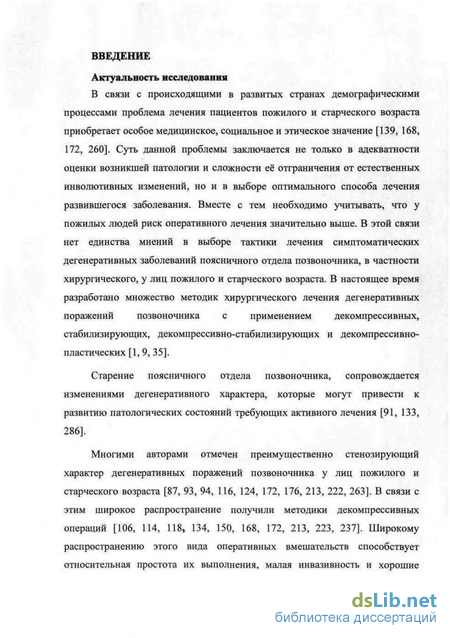 ВВЕДЕНИЕ

Актуальность исследования

В связи с происходящими в развитых странах демографическими процессами проблема лечения пациентов пожилого и старческого возраста приобретает особое медицинское, социальное и этическое значение [139, 168, 172, 260]. Суть данной проблемы заключается не только в адекватности оценки возникшей патологии и сложности её отграничения от естественных инволютивных изменений, но и в выборе оптимального способа лечения развившегося заболевания. Вместе с тем необходимо учитывать, что у пожилых людей риск оперативного лечения значительно выше. В этой связи нет единства мнений в выборе тактики лечения симптоматических дегенеративных заболеваний поясничного отдела позвоночника, в частности хирургического, у лиц пожилого и старческого возраста. В настоящее время разработано множество методик хирургического лечения дегенеративных поражений позвоночника с применением декомпрессивных, стабилизирующих, декомпрессивно-стабилизирующих и декомпрессивно-пластических [1, 9, 35].

Старение поясничного отдела позвоночника, сопровождается изменениями дегенеративного характера, которые могут привести к развитию патологических состояний требующих активного лечения [91, 133, 286].

Многими авторами отмечен преимущественно стенозирующий характер дегенеративных поражений позвоночника у лиц пожилого и старческого возраста [87, 93, 94, 116, 124, 172, 176, 213, 222, 263]. В связи с этим широкое распространение получили методики декомпрессивных операций [106, 114, 118, 134, 150, 168, 172, 213, 223, 237]. Широкому распространению этого вида оперативных вмешательств способствует относительная простота их выполнения, малая инвазивность и хорошие

dsLib.net
библиотека диссертаций